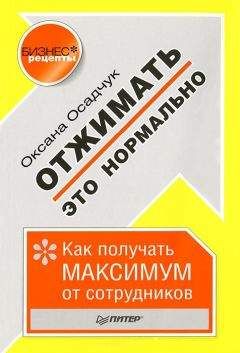 БИЗНЕС рецепты

Оксана Осадчук

ОТЖИМАТЬ

ЭТО НОРМАЛЬНО

Как получать МАКСИМУМ от сотрудников

ПИТЕР